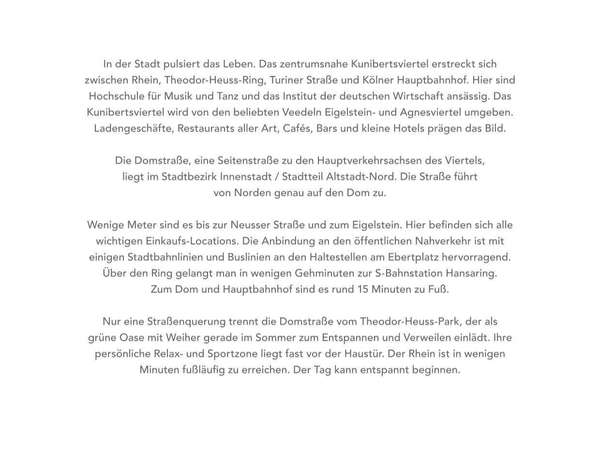 In der Stadt pulsiert das Leben. Das zentrumsnahe Kunibertsviertel erstreckt sich zwischen Rhein, Theodor-Heuss-Ring, Turiner Straße und Kölner Hauptbahnhof. Hier sind Hochschule für Musik und Tanz und das Institut der deutschen Wirtschaft ansässig. Das Kunibertsviertel wird von den beliebten Veedeln Eigelstein- und Agnesviertel umgeben. Ladengeschäfte, Restaurants aller Art, Cafés, Bars und kleine Hotels prägen das Bild.

Die Domstraße, eine Seitenstraße zu den Hauptverkehrsachsen des Viertels, liegt im Stadtbezirk Innenstadt / Stadtteil Altstadt-Nord. Die Straße führt von Norden genau auf den Dom zu.

Wenige Meter sind es bis zur Neusser Straße und zum Eigelstein. Hier befinden sich alle wichtigen Einkaufs-Locations. Die Anbindung an den öffentlichen Nahverkehr ist mit einigen Stadtbahnlinien und Buslinien an den Haltestellen am Ebertplatz hervorragend. Über den Ring gelangt man in wenigen Gehminuten zur S-Bahnstation Hansaring. Zum Dom und Hauptbahnhof sind es rund 15 Minuten zu Fuß.

Nur eine Straßenquerung trennt die Domstraße vom Theodor-Heuss-Park, der als grüne Oase mit Weiher gerade im Sommer zum Entspannen und Verweilen einlädt. Ihre persönliche Relax- und Sportzone liegt fast vor der Haustür. Der Rhein ist in wenigen Minuten fußläufig zu erreichen. Der Tag kann entspannt beginnen.